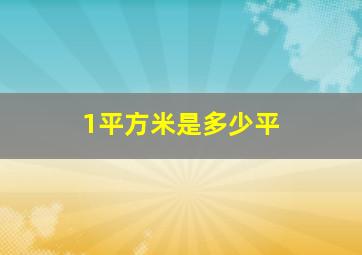 1平方米是多少平